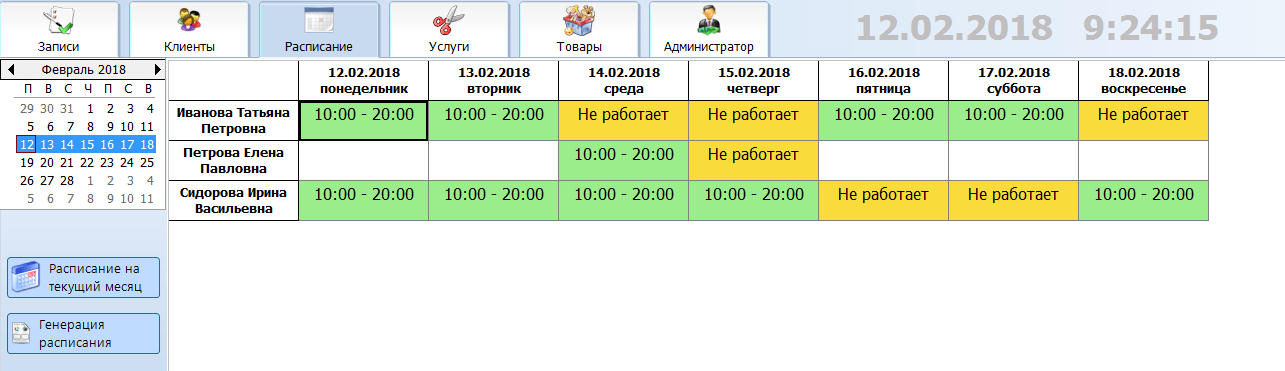 Записи Клиенты Расписание Услуги Товары Администратор

12.02.2018 9:24:15

Февраль 2018

| П | В | С | Ч | П | С | В |
|---|---|---|---|---|---|---|
| 29 | 30 | 31 | 1 | 2 | 3 | 4 |
| 5 | 6 | 7 | 8 | 9 | 10 | 11 |
| 12 | 13 | 14 | 15 | 16 | 17 | 18 |
| 19 | 20 | 21 | 22 | 23 | 24 | 25 |
| 26 | 27 | 28 | 1 | 2 | 3 | 4 |
| 5 | 6 | 7 | 8 | 9 | 10 | 11 |

Расписание на текущий месяц

Генерация расписания

| | 12.02.2018 понедельник | 13.02.2018 вторник | 14.02.2018 среда | 15.02.2018 четверг | 16.02.2018 пятница | 17.02.2018 суббота | 18.02.2018 воскресенье |
|---|---|---|---|---|---|---|---|
| Иванова Татьяна Петровна | 10:00 - 20:00 | 10:00 - 20:00 | Не работает | Не работает | 10:00 - 20:00 | 10:00 - 20:00 | Не работает |
| Петрова Елена Павловна | | | 10:00 - 20:00 | Не работает | | | |
| Сидорова Ирина Васильевна | 10:00 - 20:00 | 10:00 - 20:00 | 10:00 - 20:00 | 10:00 - 20:00 | Не работает | Не работает | 10:00 - 20:00 |